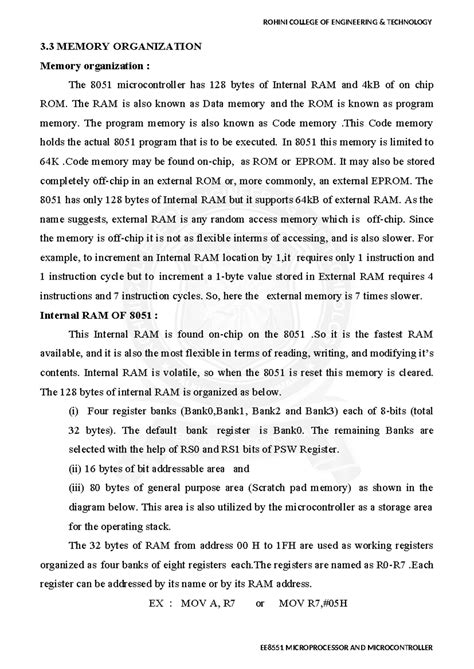 ROHINI COLLEGE OF ENGINEERING & TECHNOLOGY

3.3 MEMORY ORGANIZATION

Memory organization :

The 8051 microcontroller has 128 bytes of Internal RAM and 4kB of on chip ROM. The RAM is also known as Data memory and the ROM is known as program memory. The program memory is also known as Code memory .This Code memory holds the actual 8051 program that is to be executed. In 8051 this memory is limited to 64K .Code memory may be found on-chip, as ROM or EPROM. It may also be stored completely off-chip in an external ROM or, more commonly, an external EPROM. The 8051 has only 128 bytes of Internal RAM but it supports 64kB of external RAM. As the name suggests, external RAM is any random access memory which is off-chip. Since the memory is off-chip it is not as flexible interms of accessing, and is also slower. For example, to increment an Internal RAM location by 1,it requires only 1 instruction and 1 instruction cycle but to increment a 1-byte value stored in External RAM requires 4 instructions and 7 instruction cycles. So, here the external memory is 7 times slower.

Internal RAM OF 8051 :

This Internal RAM is found on-chip on the 8051 .So it is the fastest RAM available, and it is also the most flexible in terms of reading, writing, and modifying it's contents. Internal RAM is volatile, so when the 8051 is reset this memory is cleared. The 128 bytes of internal RAM is organized as below.

(i) Four register banks (Bank0,Bank1, Bank2 and Bank3) each of 8-bits (total 32 bytes). The default bank register is Bank0. The remaining Banks are selected with the help of RS0 and RS1 bits of PSW Register.

(ii) 16 bytes of bit addressable area and

(iii) 80 bytes of general purpose area (Scratch pad memory) as shown in the diagram below. This area is also utilized by the microcontroller as a storage area for the operating stack.

The 32 bytes of RAM from address 00 H to 1FH are used as working registers organized as four banks of eight registers each.The registers are named as R0-R7 .Each register can be addressed by its name or by its RAM address.

EX : MOV A, R7 or MOV R7,#05H

EE8551 MICROPROCESSOR AND MICROCONTROLLER